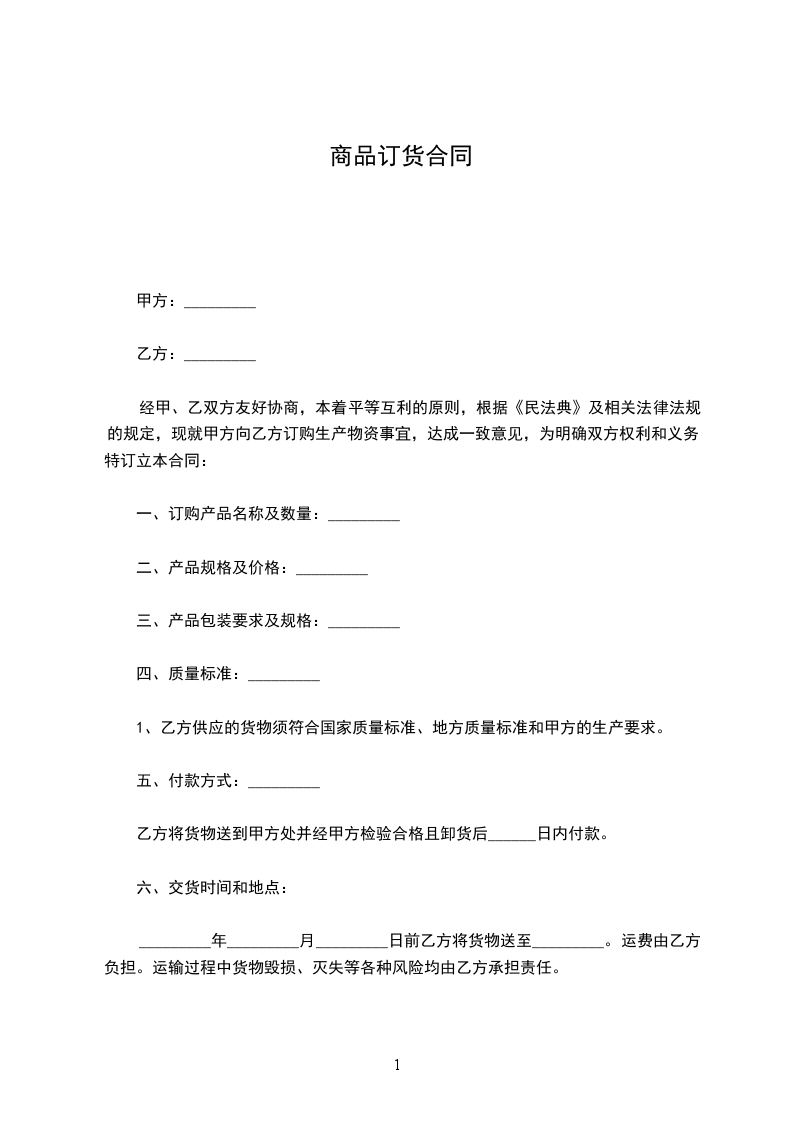 商品订货合同

甲方：_________

乙方：_________

经甲、乙双方友好协商，本着平等互利的原则，根据《民法典》及相关法律法规的规定，现就甲方向乙方订购生产物资事宜，达成一致意见，为明确双方权利和义务特订立本合同：

一、订购产品名称及数量：_________

二、产品规格及价格：_________

三、产品包装要求及规格：_________

四、质量标准：_________

1、乙方供应的货物须符合国家质量标准、地方质量标准和甲方的生产要求。

五、付款方式：_________

乙方将货物送到甲方处并经甲方检验合格且卸货后______日内付款。

六、交货时间和地点：

_________年_________月_________日前乙方将货物送至_________。运费由乙方负担。运输过程中货物毁损、灭失等各种风险均由乙方承担责任。

1